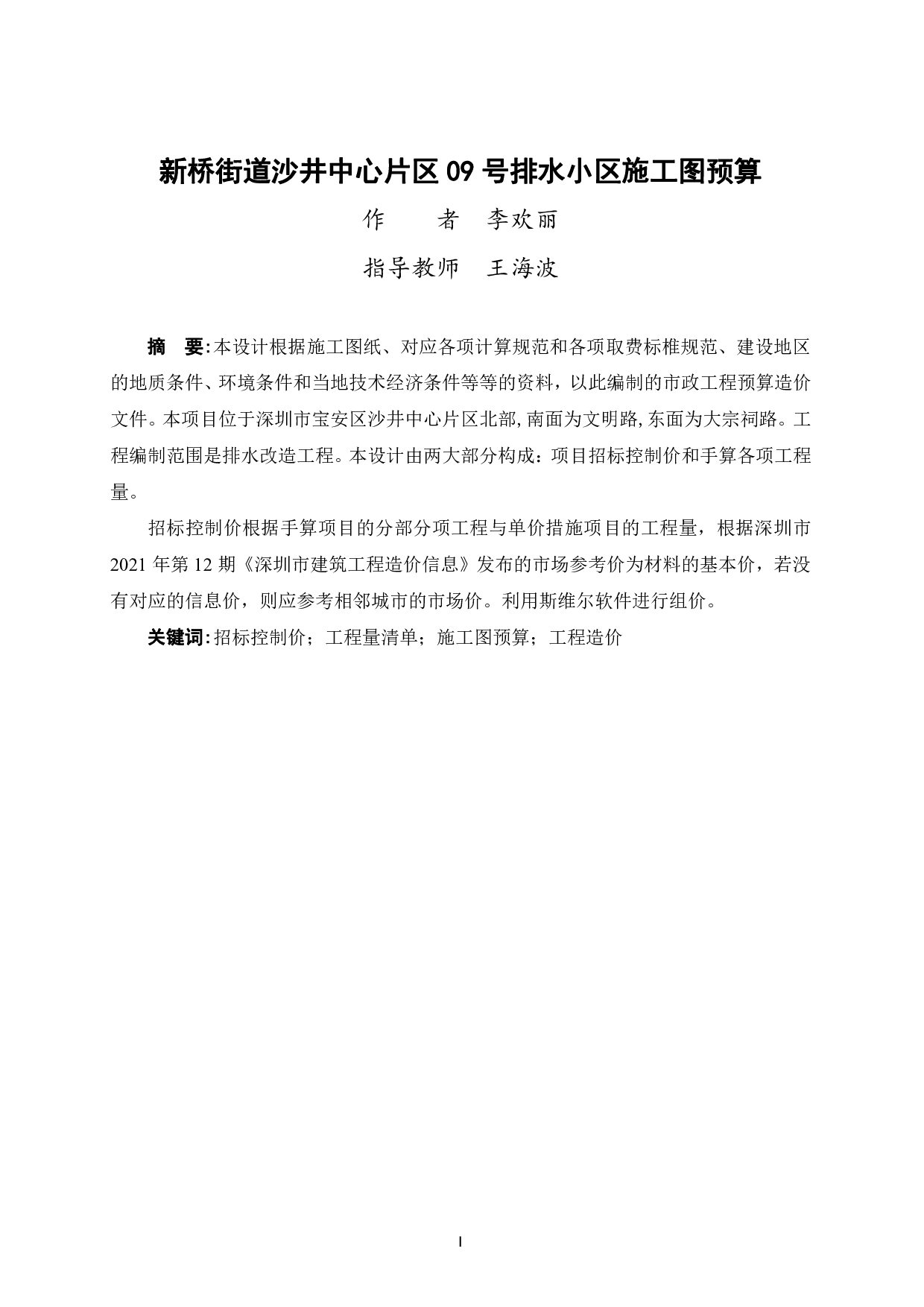 新桥街道沙井中心片区 09 号排水小区施工图预算

作　　者　李欢丽

指导教师　王海波

摘　要:本设计根据施工图纸、对应各项计算规范和各项取费标椎规范、建设地区的地质条件、环境条件和当地技术经济条件等等的资料，以此编制的市政工程预算造价文件。本项目位于深圳市宝安区沙井中心片区北部,南面为文明路,东面为大宗祠路。工程编制范围是排水改造工程。本设计由两大部分构成：项目招标控制价和手算各项工程量。

招标控制价根据手算项目的分部分项工程与单价措施项目的工程量，根据深圳市 2021 年第 12 期《深圳市建筑工程造价信息》发布的市场参考价为材料的基本价，若没有对应的信息价，则应参考相邻城市的市场价。利用斯维尔软件进行组价。

关键词:招标控制价；工程量清单；施工图预算；工程造价

I